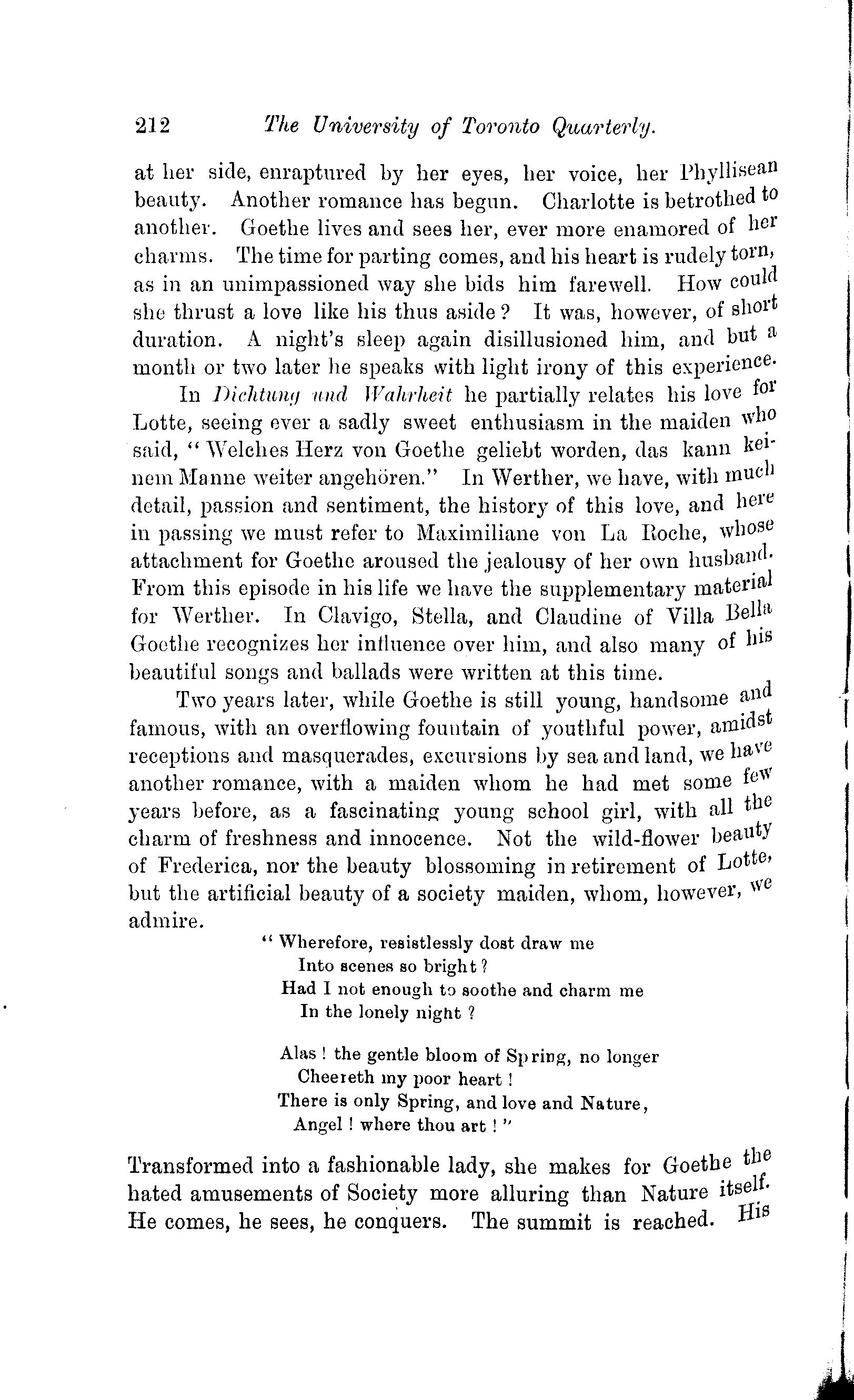 212 The University of Toronto Quarterly.

at her side, enraptured by her eyes, her voice, her Phyllisean beauty. Another romance has begun. Charlotte is betrothed to another. Goethe lives and sees her, ever more enamored of her charms. The time for parting comes, and his heart is rudely torn, as in an unimpassioned way she bids him farewell. How could she thrust a love like his thus aside? It was, however, of short duration. A night's sleep again disillusioned him, and but a month or two later he speaks with light irony of this experience.

In Dichtung und Wahrheit he partially relates his love for Lotte, seeing ever a sadly sweet enthusiasm in the maiden who said, "Welches Herz von Goethe geliebt worden, das kann keinem Manne weiter angehören." In Werther, we have, with much detail, passion and sentiment, the history of this love, and here in passing we must refer to Maximiliane von La Roche, whose attachment for Goethe aroused the jealousy of her own husband. From this episode in his life we have the supplementary material for Werther. In Clavigo, Stella, and Claudine of Villa Bella Goethe recognizes her influence over him, and also many of his beautiful songs and ballads were written at this time.

Two years later, while Goethe is still young, handsome and famous, with an overflowing fountain of youthful power, amidst receptions and masquerades, excursions by sea and land, we have another romance, with a maiden whom he had met some few years before, as a fascinating young school girl, with all the charm of freshness and innocence. Not the wild-flower beauty of Frederica, nor the beauty blossoming in retirement of Lotte, but the artificial beauty of a society maiden, whom, however, we admire.

"Wherefore, resistlessly dost draw me
Into scenes so bright?
Had I not enough to soothe and charm me
In the lonely night?

Alas! the gentle bloom of Spring, no longer
Cheereth my poor heart!
There is only Spring, and love and Nature,
Angel! where thou art!"

Transformed into a fashionable lady, she makes for Goethe the hated amusements of Society more alluring than Nature itself. He comes, he sees, he conquers. The summit is reached. His